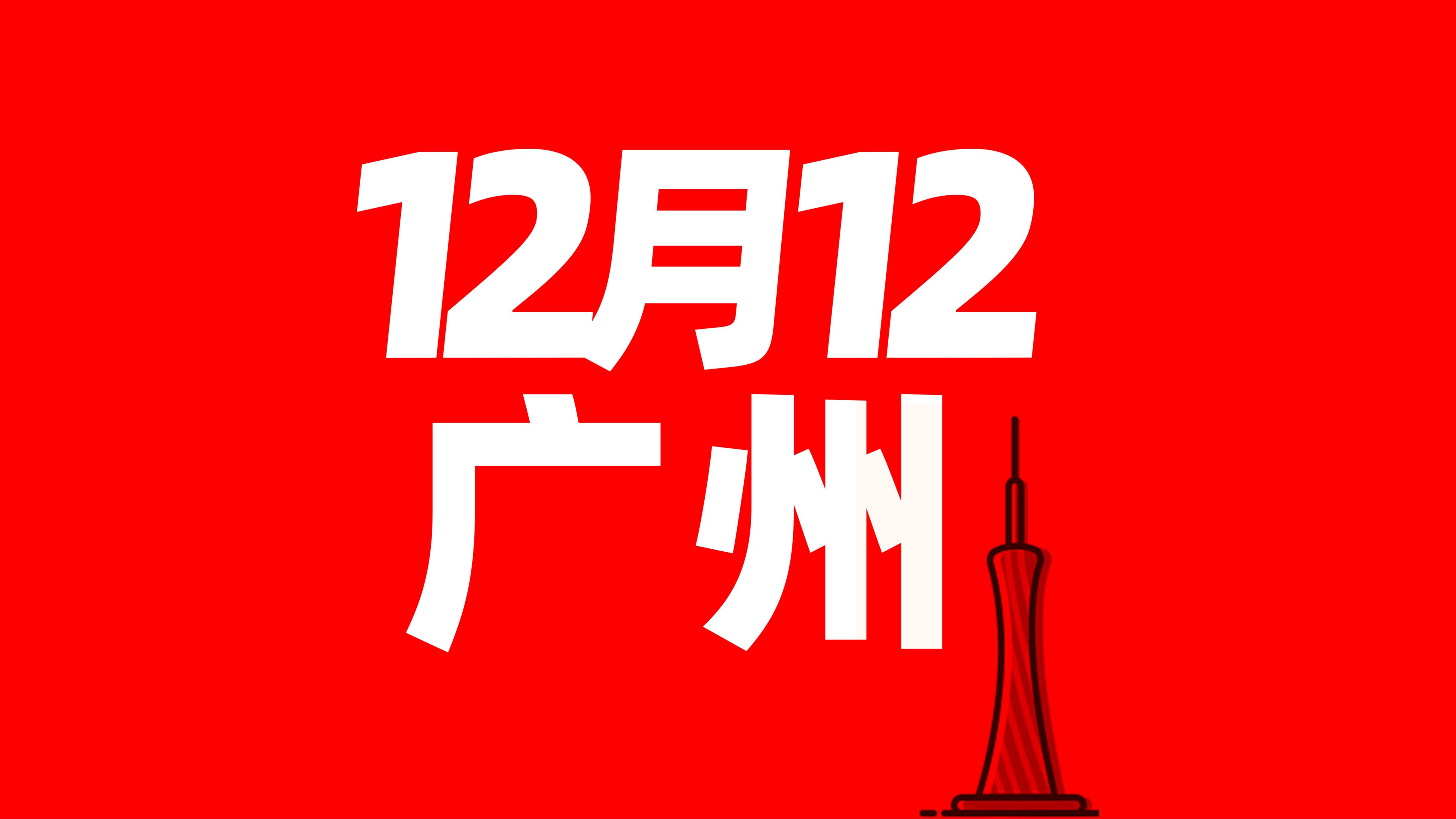 12月12
广州